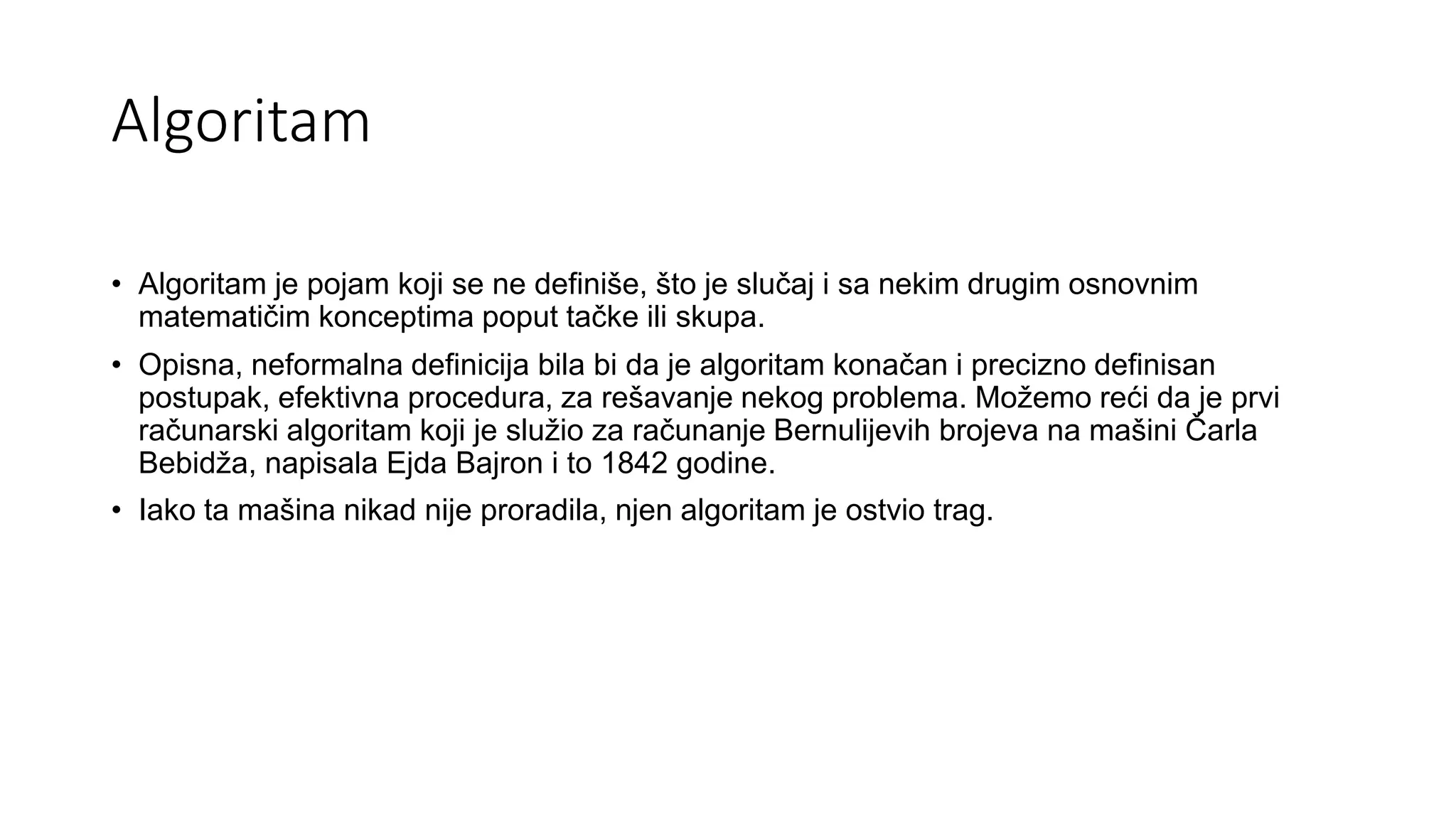 Algoritam

• Algoritam je pojam koji se ne definiše, što je slučaj i sa nekim drugim osnovnim matematičim konceptima poput tačke ili skupa.

• Opisna, neformalna definicija bila bi da je algoritam konačan i precizno definisan postupak, efektivna procedura, za rešavanje nekog problema. Možemo reći da je prvi računarski algoritam koji je služio za računanje Bernulijevih brojeva na mašini Čarla Bebidža, napisala Ejda Bajron i to 1842 godine.

• Iako ta mašina nikad nije proradila, njen algoritam je ostvio trag.